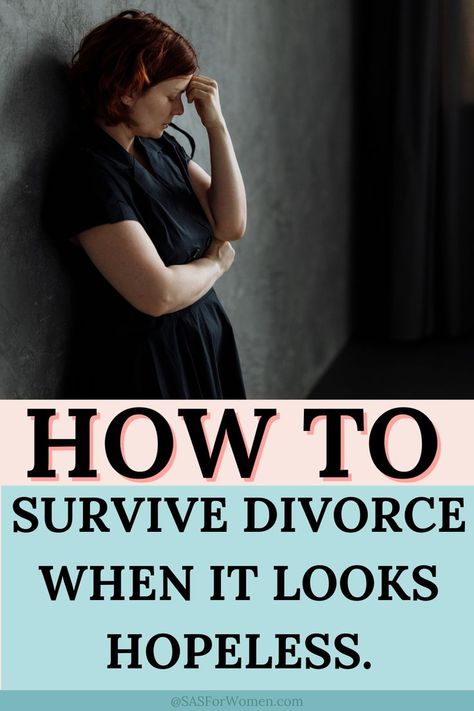 HOW TO

SURVIVE DIVORCE WHEN IT LOOKS HOPELESS.

@SASForWomen.com